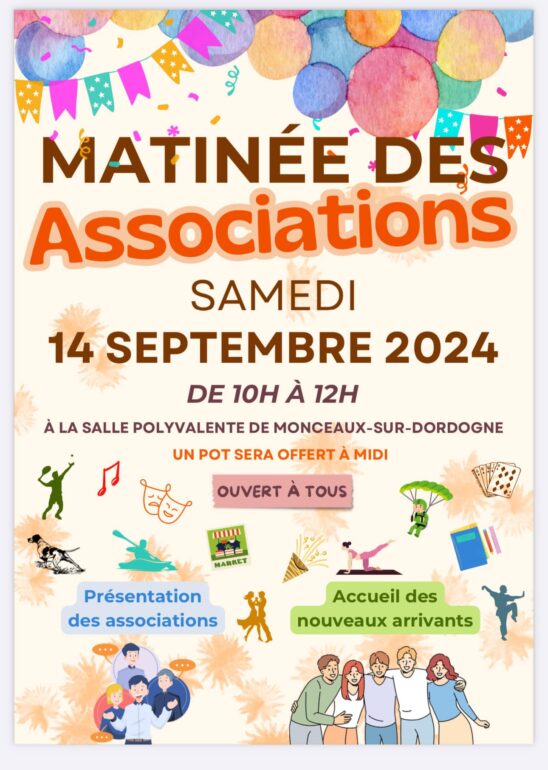 MATINÉE DES
Associations
SAMEDI
14 SEPTEMBRE 2024
DE 10H À 12H
À LA SALLE POLYVALENTE DE MONCEAUX-SUR-DORDOGNE
UN POT SERA OFFERT À MIDI
OUVERT À TOUS
MARKET
Présentation des associations
Accueil des nouveaux arrivants